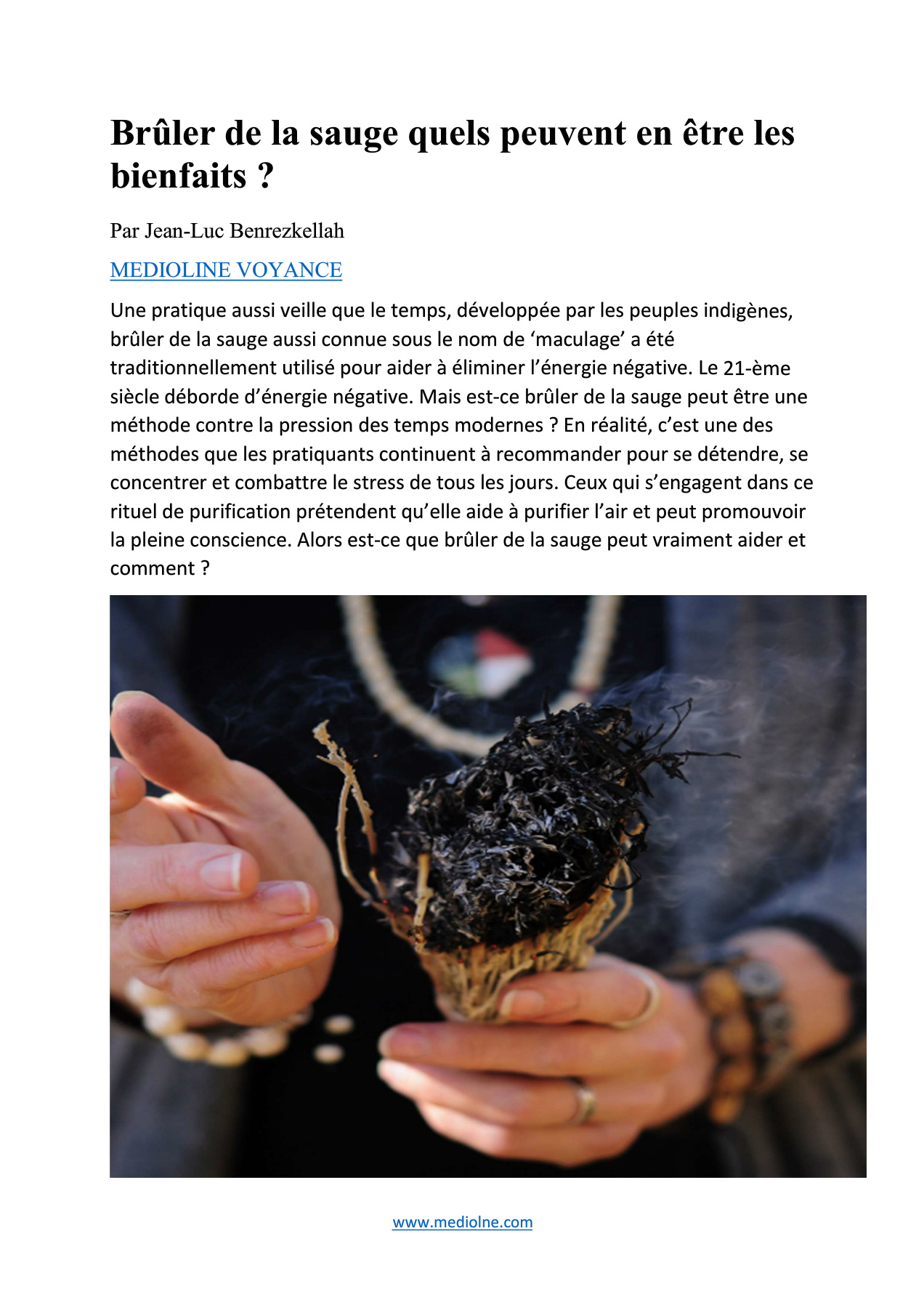 Brûler de la sauge quels peuvent en être les bienfaits ?

Par Jean-Luc Benrezkellah

MEDIOLINE VOYANCE

Une pratique aussi veille que le temps, développée par les peuples indigènes, brûler de la sauge aussi connue sous le nom de 'maculage' a été traditionnellement utilisé pour aider à éliminer l'énergie négative. Le 21-ème siècle déborde d'énergie négative. Mais est-ce brûler de la sauge peut être une méthode contre la pression des temps modernes ? En réalité, c'est une des méthodes que les pratiquants continuent à recommander pour se détendre, se concentrer et combattre le stress de tous les jours. Ceux qui s'engagent dans ce rituel de purification prétendent qu'elle aide à purifier l'air et peut promouvoir la pleine conscience. Alors est-ce que brûler de la sauge peut vraiment aider et comment ?

www.mediolne.com